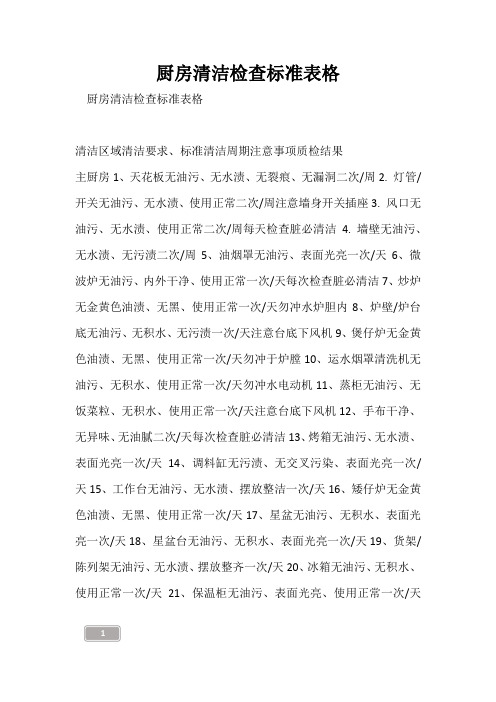 厨房清洁检查标准表格

厨房清洁检查标准表格

清洁区域清洁要求、标准清洁周期注意事项质检结果

主厨房 1、天花板无油污、无水渍、无裂痕、无漏洞二次/周 2. 灯管/开关无油污、无水渍、使用正常二次/周注意墙身开关插座 3. 风口无油污、无水渍、使用正常二次/周每天检查脏必清洁 4. 墙壁无油污、无水渍、无污渍二次/周 5、油烟罩无油污、表面光亮一次/天 6、微波炉无油污、内外干净、使用正常一次/天每次检查脏必清洁 7、炒炉无金黄色油渍、无黑、使用正常一次/天勿冲水炉胆内 8、炉壁/炉台底无油污、无积水、无污渍一次/天注意台底下风机 9、煲仔炉无金黄色油渍、无黑、使用正常一次/天勿冲于炉膛 10、运水烟罩清洗机无油污、无积水、使用正常一次/天勿冲水电动机 11、蒸柜无油污、无饭菜粒、无积水、使用正常一次/天注意台底下风机 12、手布干净、无异味、无油腻二次/天每次检查脏必清洁 13、烤箱无油污、无水渍、表面光亮一次/天 14、调料缸无污渍、无交叉污染、表面光亮一次/天 15、工作台无油污、无水渍、摆放整洁一次/天 16、矮仔炉无金黄色油渍、无黑、使用正常一次/天 17、星盆无油污、无积水、表面光亮一次/天 18、星盆台无油污、无积水、表面光亮一次/天 19、货架/陈列架无油污、无水渍、摆放整齐一次/天 20、冰箱无油污、无积水、使用正常一次/天 21、保温柜无油污、表面光亮、使用正常一次/天

1